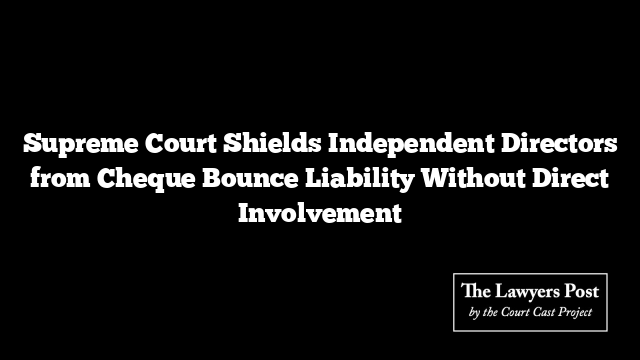 Supreme Court Shields Independent Directors from Cheque Bounce Liability Without Direct Involvement

The Lawyers Post
by the Court Cast Project